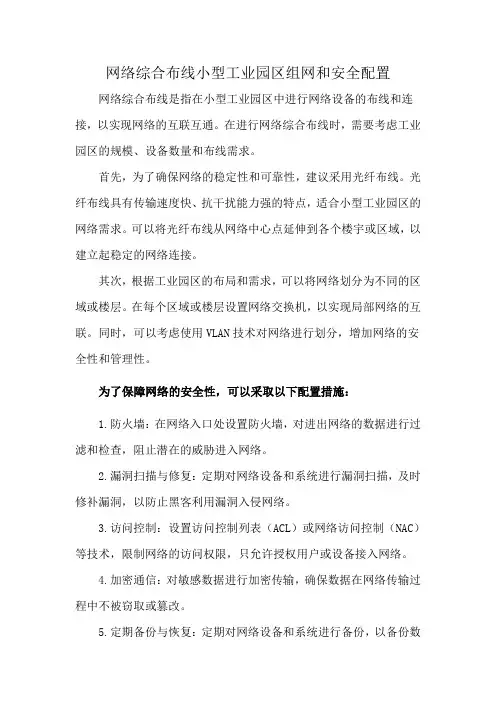 网络综合布线小型工业园区组网和安全配置

网络综合布线是指在小型工业园区中进行网络设备的布线和连接，以实现网络的互联互通。在进行网络综合布线时，需要考虑工业园区的规模、设备数量和布线需求。

首先，为了确保网络的稳定性和可靠性，建议采用光纤布线。光纤布线具有传输速度快、抗干扰能力强的特点，适合小型工业园区的网络需求。可以将光纤布线从网络中心点延伸到各个楼宇或区域，以建立起稳定的网络连接。

其次，根据工业园区的布局和需求，可以将网络划分为不同的区域或楼层。在每个区域或楼层设置网络交换机，以实现局部网络的互联。同时，可以考虑使用 VLAN 技术对网络进行划分，增加网络的安全性和管理性。

为了保障网络的安全性，可以采取以下配置措施：

1.防火墙：在网络入口处设置防火墙，对进出网络的数据进行过滤和检查，阻止潜在的威胁进入网络。

2.漏洞扫描与修复：定期对网络设备和系统进行漏洞扫描，及时修补漏洞，以防止黑客利用漏洞入侵网络。

3.访问控制：设置访问控制列表（ACL）或网络访问控制（NAC）等技术，限制网络的访问权限，只允许授权用户或设备接入网络。

4.加密通信：对敏感数据进行加密传输，确保数据在网络传输过程中不被窃取或篡改。

5.定期备份与恢复：定期对网络设备和系统进行备份，以备份数